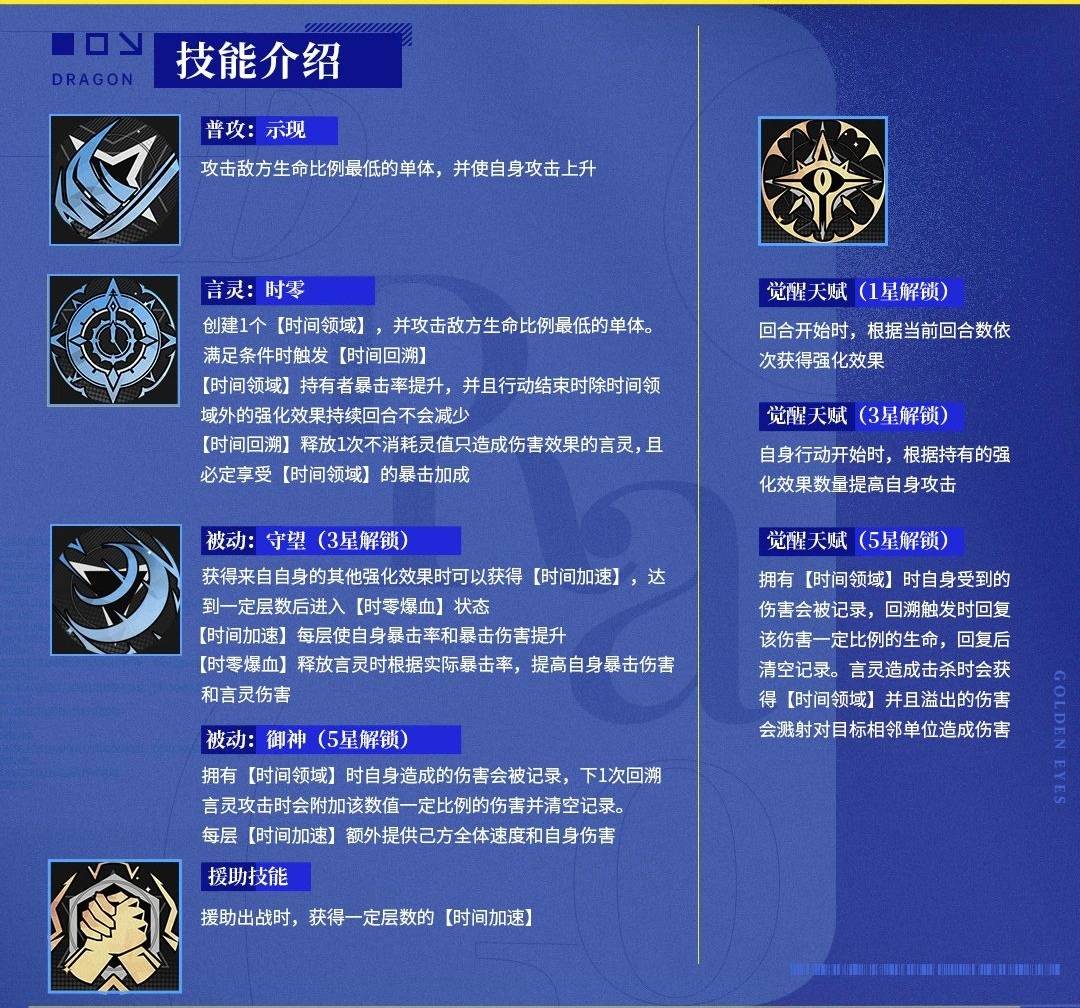 DRAGON

技能介绍

普攻：示现

攻击敌方生命比例最低的单体，并使自身攻击上升

言灵：时零

创建1个【时间领域】，并攻击敌方生命比例最低的单体。满足条件时触发【时间回溯】

【时间领域】持有者暴击率提升，并且行动结束时除时间领域外的强化效果持续回合不会减少

【时间回溯】释放1次不消耗灵值只造成伤害效果的言灵，且必定享受【时间领域】的暴击加成

被动：守望（3星解锁）

获得来自自身的其他强化效果时可以获得【时间加速】，达到一定层数后进入【时零爆血】状态

【时间加速】每层使自身暴击率和暴击伤害提升

【时零爆血】释放言灵时根据实际暴击率，提高自身暴击伤害和言灵伤害

被动：御神（5星解锁）

拥有【时间领域】时自身造成的伤害会被记录，下1次回溯言灵攻击时会附加该数值一定比例的伤害并清空记录。

每层【时间加速】额外提供己方全体速度和自身伤害

援助技能

援助出战时，获得一定层数的【时间加速】

觉醒天赋（1星解锁）

回合开始时，根据当前回合数依次获得强化效果

觉醒天赋（3星解锁）

自身行动开始时，根据持有的强化效果数量提高自身攻击

觉醒天赋（5星解锁）

拥有【时间领域】时自身受到的伤害会被记录，回溯触发时回复该伤害一定比例的生命，回复后清空记录。言灵造成击杀时会获得【时间领域】并且溢出的伤害会溅射对目标相邻单位造成伤害

GOLDEN EYES